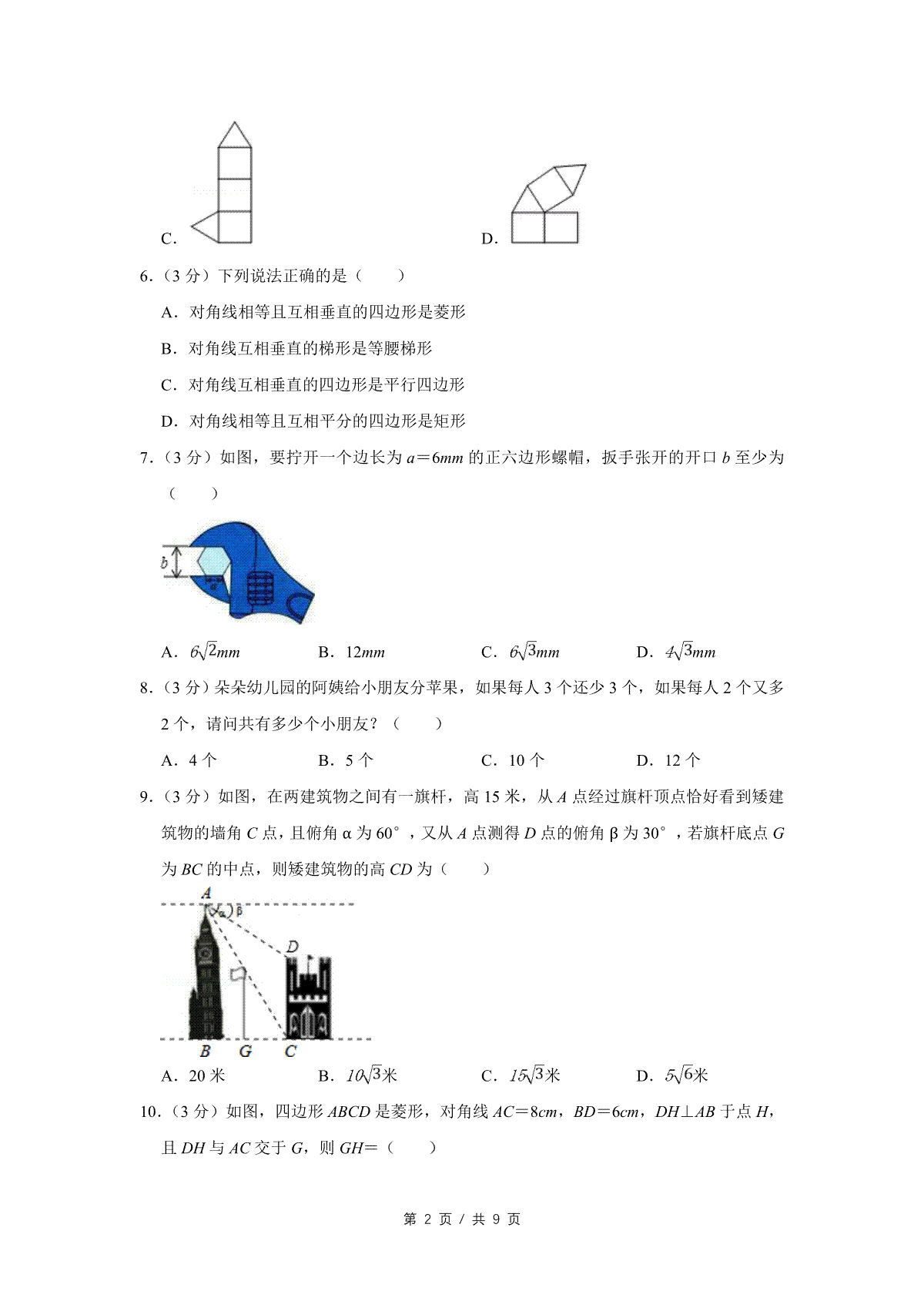 C.

D.

6.（3 分）下列说法正确的是（　　）

A．对角线相等且互相垂直的四边形是菱形

B．对角线互相垂直的梯形是等腰梯形

C．对角线互相垂直的四边形是平行四边形

D．对角线相等且互相平分的四边形是矩形

7.（3 分）如图，要拧开一个边长为 $a=6mm$ 的正六边形螺帽，扳手张开的开口 $b$ 至少为（　　）

$b$

$a$

A．$6\sqrt{2}mm$　　B．$12mm$　　C．$6\sqrt{3}mm$　　D．$4\sqrt{3}mm$

8.（3 分）朵朵幼儿园的阿姨给小朋友分苹果，如果每人 3 个还少 3 个，如果每人 2 个又多 2 个，请问共有多少个小朋友？（　　）

A．4 个　　B．5 个　　C．10 个　　D．12 个

9.（3 分）如图，在两建筑物之间有一旗杆，高 15 米，从 $A$ 点经过旗杆顶点恰好看到矮建筑物的墙角 $C$ 点，且俯角 α 为 60°，又从 $A$ 点测得 $D$ 点的俯角 β 为 30°，若旗杆底点 $G$ 为 $BC$ 的中点，则矮建筑物的高 $CD$ 为（　　）

$A$ α β $D$ $B$ $G$ $C$

A．20 米　　B．$10\sqrt{3}$米　　C．$15\sqrt{3}$米　　D．$5\sqrt{6}$米

10.（3 分）如图，四边形 $ABCD$ 是菱形，对角线 $AC=8cm$，$BD=6cm$，$DH\perp AB$ 于点 $H$，且 $DH$ 与 $AC$ 交于 $G$，则 $GH=$（　　）

第 2 页 / 共 9 页